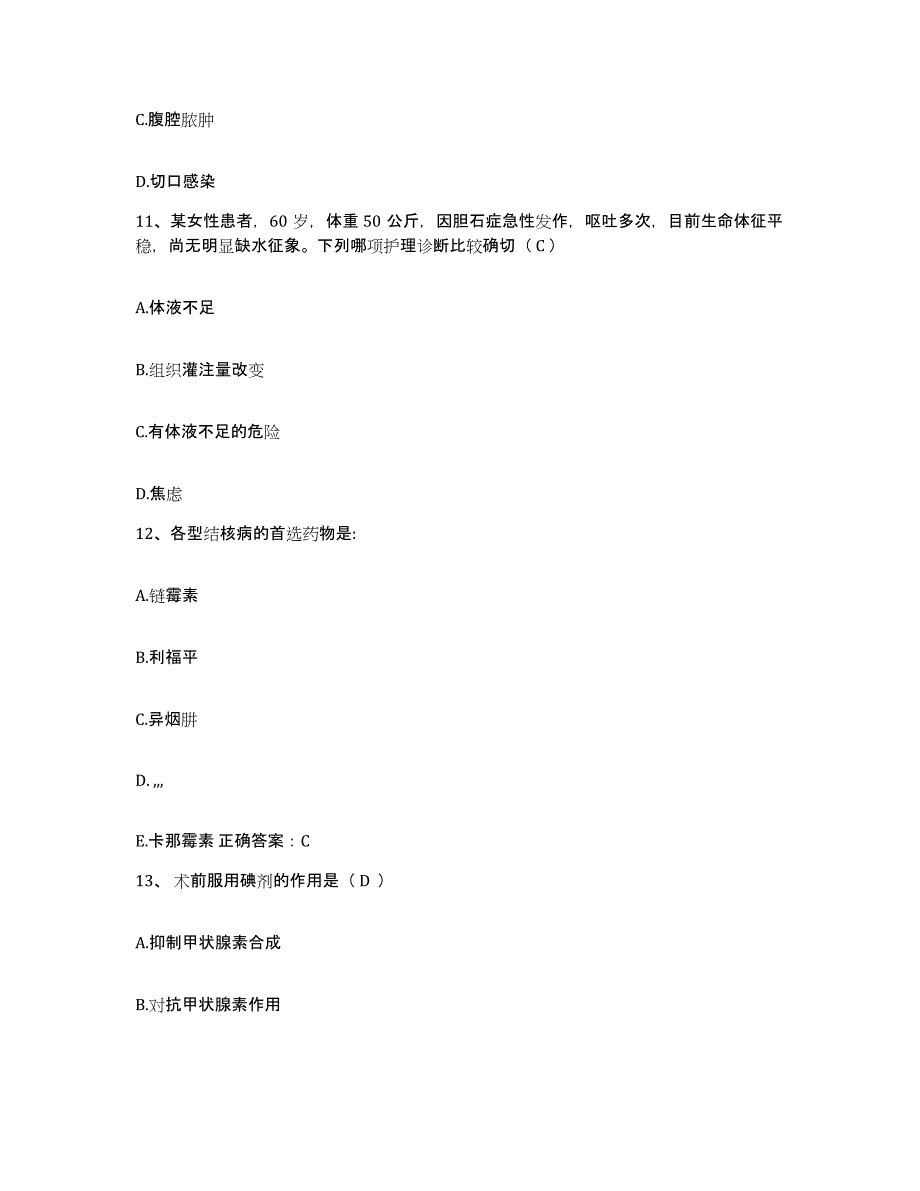 C.腹腔脓肿

D.切口感染

11、某女性患者，60 岁，体重 50 公斤，因胆石症急性发作，呕吐多次，目前生命体征平稳，尚无明显缺水征象。下列哪项护理诊断比较确切（ C ）

A.体液不足

B.组织灌注量改变

C.有体液不足的危险

D.焦虑

12、各型结核病的首选药物是:

A.链霉素

B.利福平

C.异烟肼

D. ,,,

E.卡那霉素 正确答案：C

13、 术前服用碘剂的作用是（ D ）

A.抑制甲状腺素合成

B.对抗甲状腺素作用